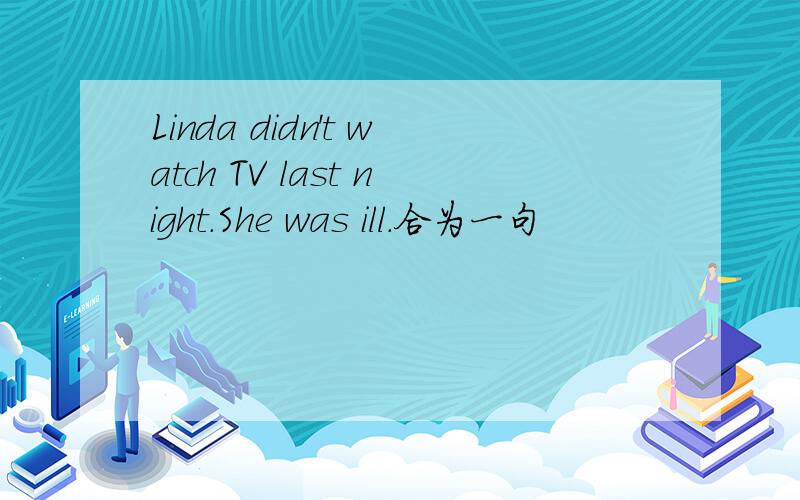 Linda didn't watch TV last night.She was ill.合为一句

E-LEARNING